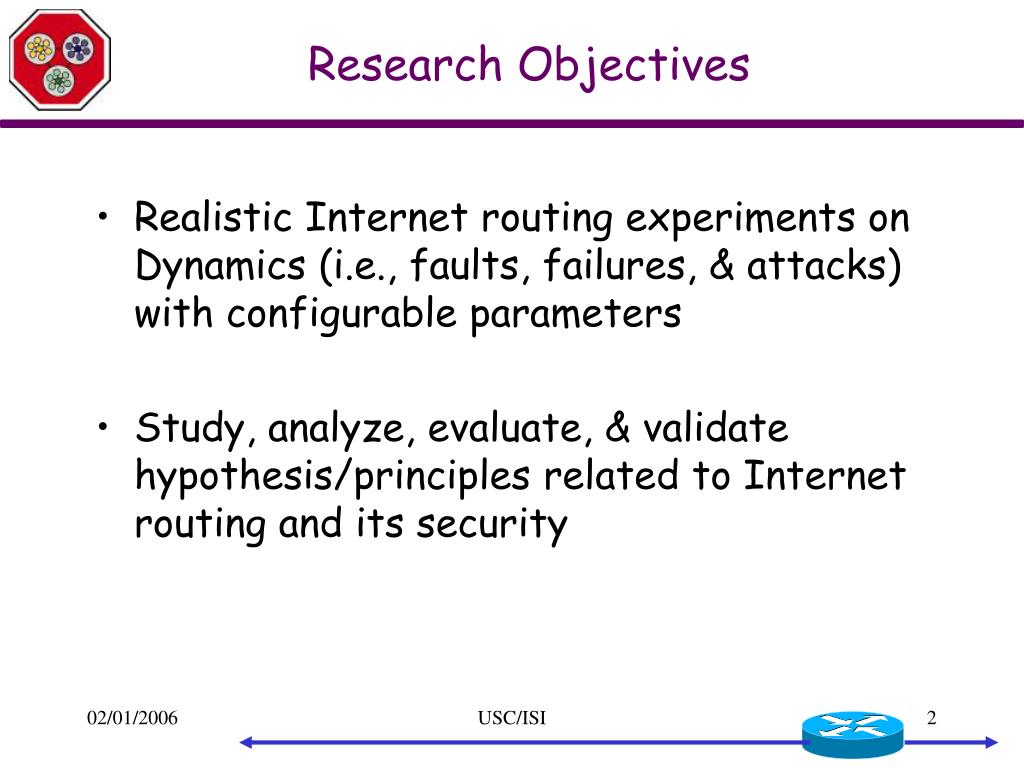 Research Objectives

• Realistic Internet routing experiments on Dynamics (i.e., faults, failures, & attacks) with configurable parameters

• Study, analyze, evaluate, & validate hypothesis/principles related to Internet routing and its security

02/01/2006

USC/ISI

2